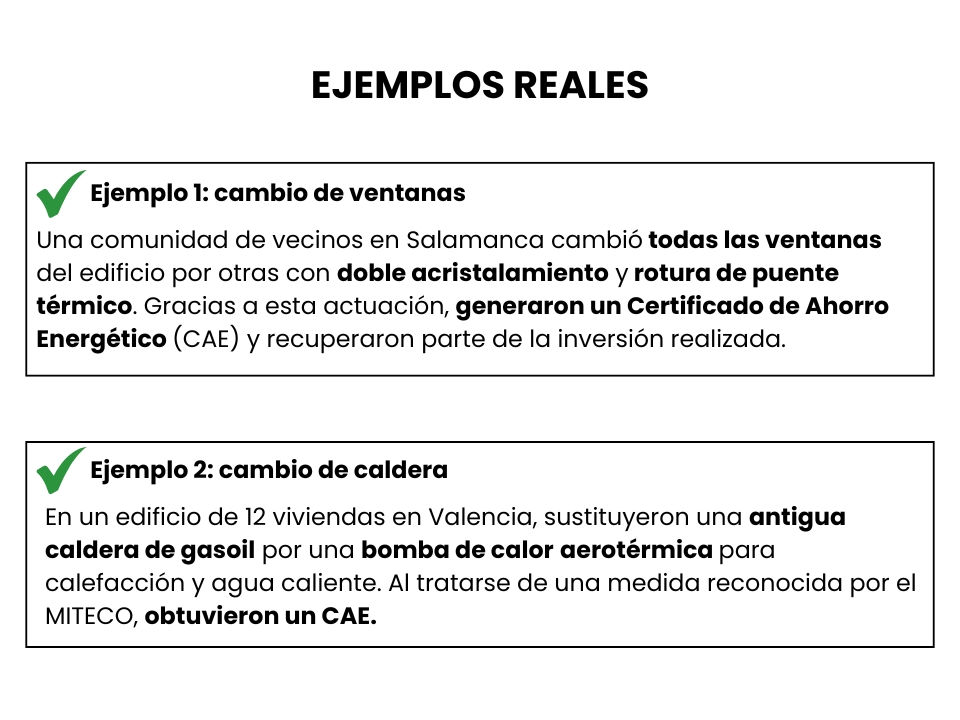 EJEMPLOS REALES

Ejemplo 1: cambio de ventanas

Una comunidad de vecinos en Salamanca cambió todas las ventanas del edificio por otras con doble acristalamiento y rotura de puente térmico. Gracias a esta actuación, generaron un Certificado de Ahorro Energético (CAE) y recuperaron parte de la inversión realizada.

Ejemplo 2: cambio de caldera

En un edificio de 12 viviendas en Valencia, sustituyeron una antigua caldera de gasoil por una bomba de calor aerotérmica para calefacción y agua caliente. Al tratarse de una medida reconocida por el MITECO, obtuvieron un CAE.